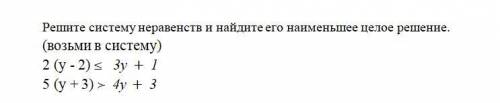 Решите систему неравенств и найдите его наименьшее целое решение.
(возьми в систему)
$2(y - 2) \leq 3y + 1$
$5(y + 3) > 4y + 3$